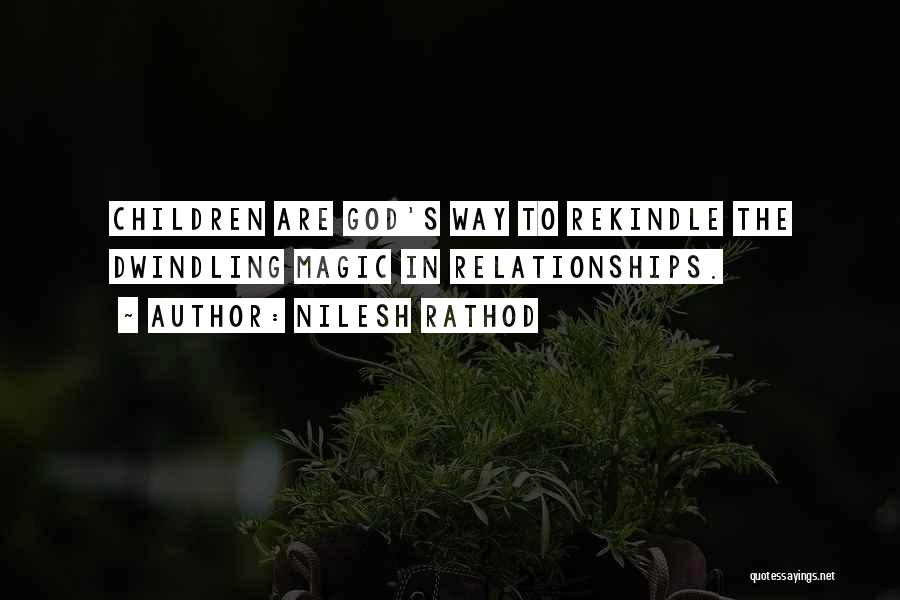 CHILDREN ARE GOD'S WAY TO REKINDLE THE DWINDLING MAGIC IN RELATIONSHIPS.

~ AUTHOR: NILESH RATHOD

quotessayings.net